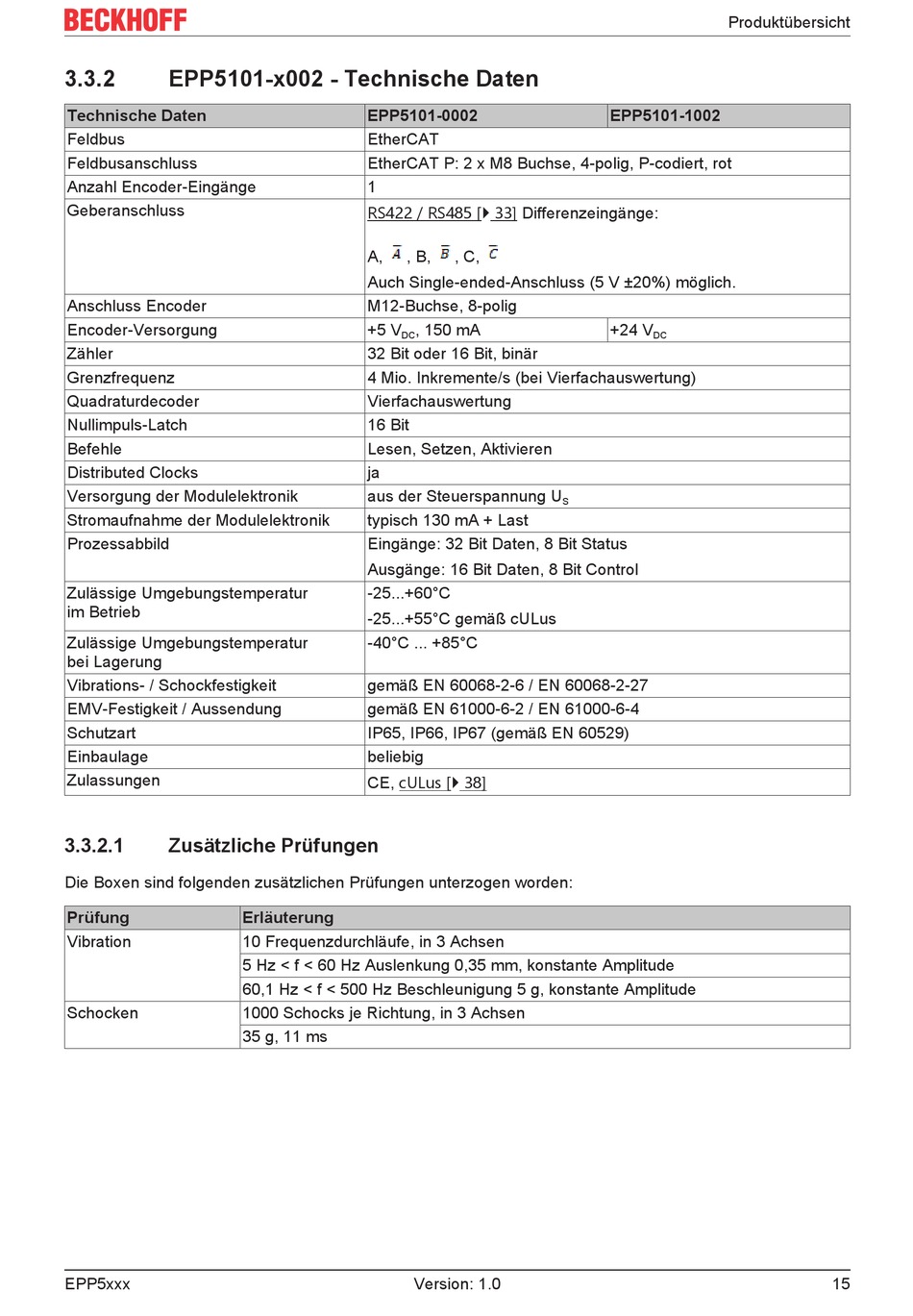 BECKHOFF

Produktübersicht

3.3.2 EPP5101-x002 - Technische Daten

| Technische Daten | EPP5101-0002 | EPP5101-1002 |
|---|---|---|
| Feldbus | EtherCAT | |
| Feldbusanschluss | EtherCAT P: 2 x M8 Buchse, 4-polig, P-codiert, rot | |
| Anzahl Encoder-Eingänge | 1 | |
| Geberanschluss | RS422 / RS485 [▶ 33] Differenzeingänge: A, $\bar{A}$, B, $\bar{B}$, C, $\bar{C}$ Auch Single-ended-Anschluss (5 V ±20%) möglich. | |
| Anschluss Encoder | M12-Buchse, 8-polig | |
| Encoder-Versorgung | +5 $V_{DC}$, 150 mA | +24 $V_{DC}$ |
| Zähler | 32 Bit oder 16 Bit, binär | |
| Grenzfrequenz | 4 Mio. Inkremente/s (bei Vierfachauswertung) | |
| Quadraturdecoder | Vierfachauswertung | |
| Nullimpuls-Latch | 16 Bit | |
| Befehle | Lesen, Setzen, Aktivieren | |
| Distributed Clocks | ja | |
| Versorgung der Modulelektronik | aus der Steuerspannung $U_S$ | |
| Stromaufnahme der Modulelektronik | typisch 130 mA + Last | |
| Prozessabbild | Eingänge: 32 Bit Daten, 8 Bit Status Ausgänge: 16 Bit Daten, 8 Bit Control | |
| Zulässige Umgebungstemperatur im Betrieb | -25...+60°C -25...+55°C gemäß cULus | |
| Zulässige Umgebungstemperatur bei Lagerung | -40°C ... +85°C | |
| Vibrations- / Schockfestigkeit | gemäß EN 60068-2-6 / EN 60068-2-27 | |
| EMV-Festigkeit / Aussendung | gemäß EN 61000-6-2 / EN 61000-6-4 | |
| Schutzart | IP65, IP66, IP67 (gemäß EN 60529) | |
| Einbaulage | beliebig | |
| Zulassungen | CE, cULus [▶ 38] | |

3.3.2.1 Zusätzliche Prüfungen

Die Boxen sind folgenden zusätzlichen Prüfungen unterzogen worden:

| Prüfung | Erläuterung |
|---|---|
| Vibration | 10 Frequenzdurchläufe, in 3 Achsen |
| | 5 Hz < f < 60 Hz Auslenkung 0,35 mm, konstante Amplitude |
| | 60,1 Hz < f < 500 Hz Beschleunigung 5 g, konstante Amplitude |
| Schocken | 1000 Schocks je Richtung, in 3 Achsen |
| | 35 g, 11 ms |

EPP5xxx Version: 1.0 15